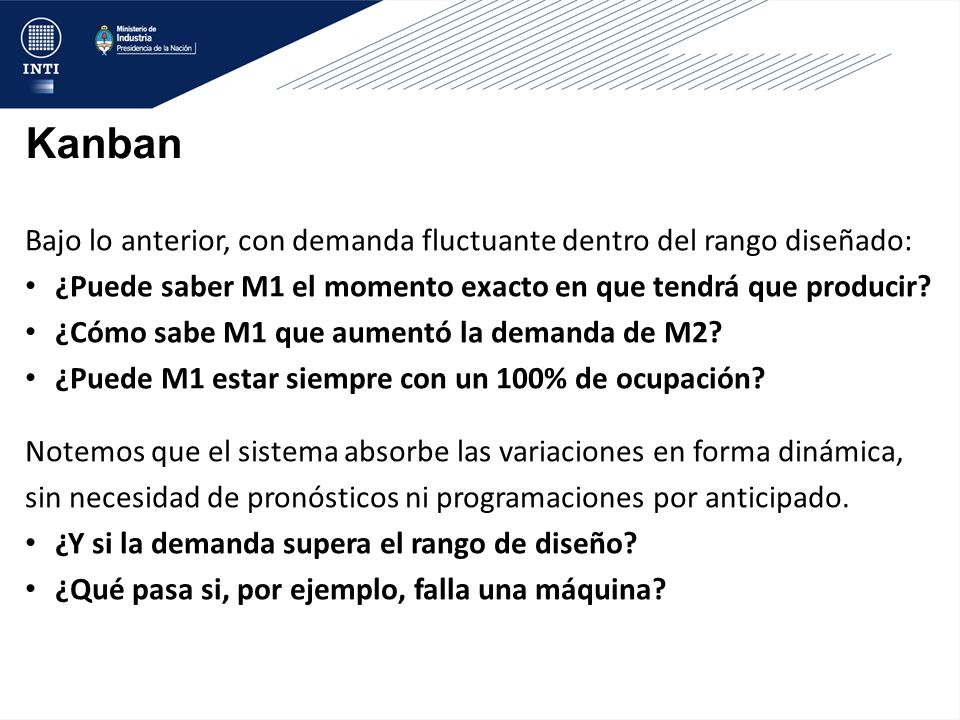 INTI

Ministerio de Industria
Presidencia de la Nación

Kanban

Bajo lo anterior, con demanda fluctuante dentro del rango diseñado:
• ¿Puede saber M1 el momento exacto en que tendrá que producir?
• ¿Cómo sabe M1 que aumentó la demanda de M2?
• ¿Puede M1 estar siempre con un 100% de ocupación?

Notemos que el sistema absorbe las variaciones en forma dinámica, sin necesidad de pronósticos ni programaciones por anticipado.
• ¿Y si la demanda supera el rango de diseño?
• ¿Qué pasa si, por ejemplo, falla una máquina?